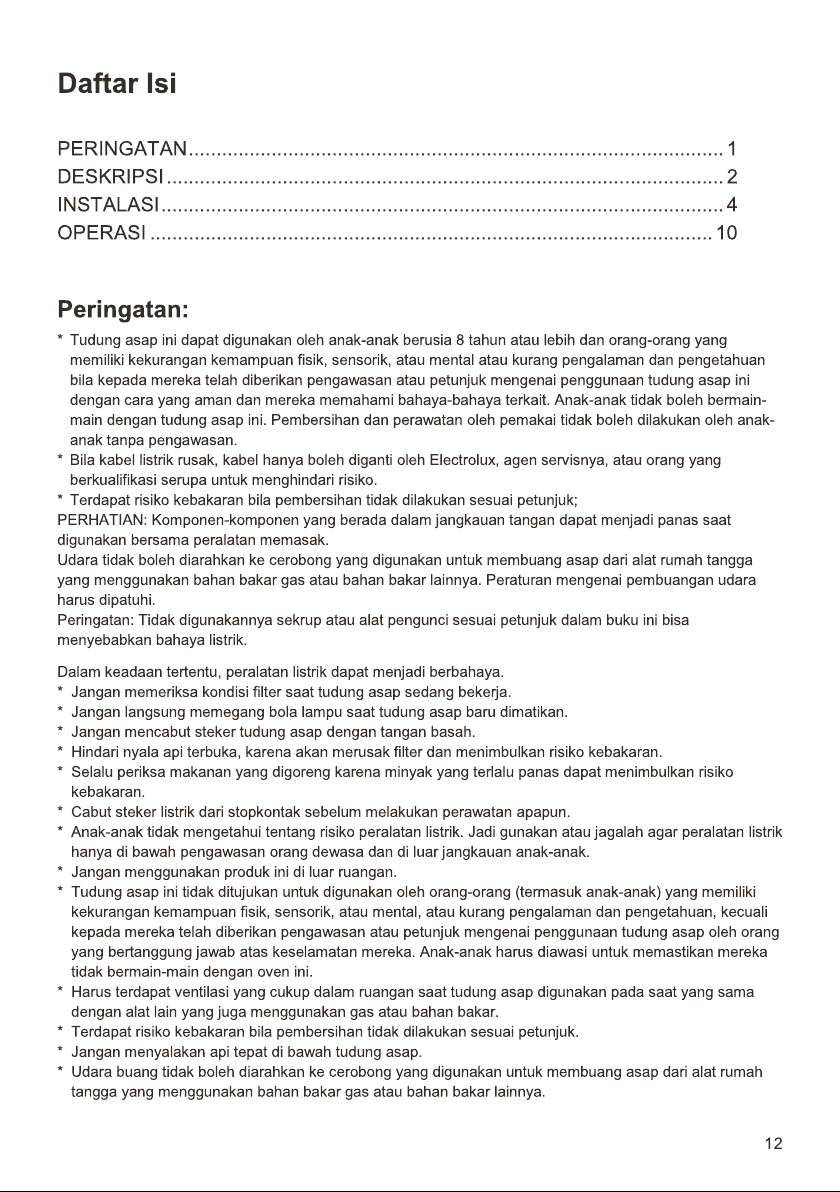 Daftar Isi

PERINGATAN 1
DESKRIPSI 2
INSTALASI 4
OPERASI 10

Peringatan:

* Tudung asap ini dapat digunakan oleh anak-anak berusia 8 tahun atau lebih dan orang-orang yang memiliki kekurangan kemampuan fisik, sensorik, atau mental atau kurang pengalaman dan pengetahuan bila kepada mereka telah diberikan pengawasan atau petunjuk mengenai penggunaan tudung asap ini dengan cara yang aman dan mereka memahami bahaya-bahaya terkait. Anak-anak tidak boleh bermain-main dengan tudung asap ini. Pembersihan dan perawatan oleh pemakai tidak boleh dilakukan oleh anak-anak tanpa pengawasan.
* Bila kabel listrik rusak, kabel hanya boleh diganti oleh Electrolux, agen servisnya, atau orang yang berkualifikasi serupa untuk menghindari risiko.
* Terdapat risiko kebakaran bila pembersihan tidak dilakukan sesuai petunjuk;

PERHATIAN: Komponen-komponen yang berada dalam jangkauan tangan dapat menjadi panas saat digunakan bersama peralatan memasak.

Udara tidak boleh diarahkan ke cerobong yang digunakan untuk membuang asap dari alat rumah tangga yang menggunakan bahan bakar gas atau bahan bakar lainnya. Peraturan mengenai pembuangan udara harus dipatuhi.

Peringatan: Tidak digunakannya sekrup atau alat pengunci sesuai petunjuk dalam buku ini bisa menyebabkan bahaya listrik.

Dalam keadaan tertentu, peralatan listrik dapat menjadi berbahaya.
* Jangan memeriksa kondisi filter saat tudung asap sedang bekerja.
* Jangan langsung memegang bola lampu saat tudung asap baru dimatikan.
* Jangan mencabut steker tudung asap dengan tangan basah.
* Hindari nyala api terbuka, karena akan merusak filter dan menimbulkan risiko kebakaran.
* Selalu periksa makanan yang digoreng karena minyak yang terlalu panas dapat menimbulkan risiko kebakaran.
* Cabut steker listrik dari stopkontak sebelum melakukan perawatan apapun.
* Anak-anak tidak mengetahui tentang risiko peralatan listrik. Jadi gunakan atau jagalah agar peralatan listrik hanya di bawah pengawasan orang dewasa dan di luar jangkauan anak-anak.
* Jangan menggunakan produk ini di luar ruangan.
* Tudung asap ini tidak ditujukan untuk digunakan oleh orang-orang (termasuk anak-anak) yang memiliki kekurangan kemampuan fisik, sensorik, atau mental, atau kurang pengalaman dan pengetahuan, kecuali kepada mereka telah diberikan pengawasan atau petunjuk mengenai penggunaan tudung asap oleh orang yang bertanggung jawab atas keselamatan mereka. Anak-anak harus diawasi untuk memastikan mereka tidak bermain-main dengan oven ini.
* Harus terdapat ventilasi yang cukup dalam ruangan saat tudung asap digunakan pada saat yang sama dengan alat lain yang juga menggunakan gas atau bahan bakar.
* Terdapat risiko kebakaran bila pembersihan tidak dilakukan sesuai petunjuk.
* Jangan menyalakan api tepat di bawah tudung asap.
* Udara buang tidak boleh diarahkan ke cerobong yang digunakan untuk membuang asap dari alat rumah tangga yang menggunakan bahan bakar gas atau bahan bakar lainnya.

12